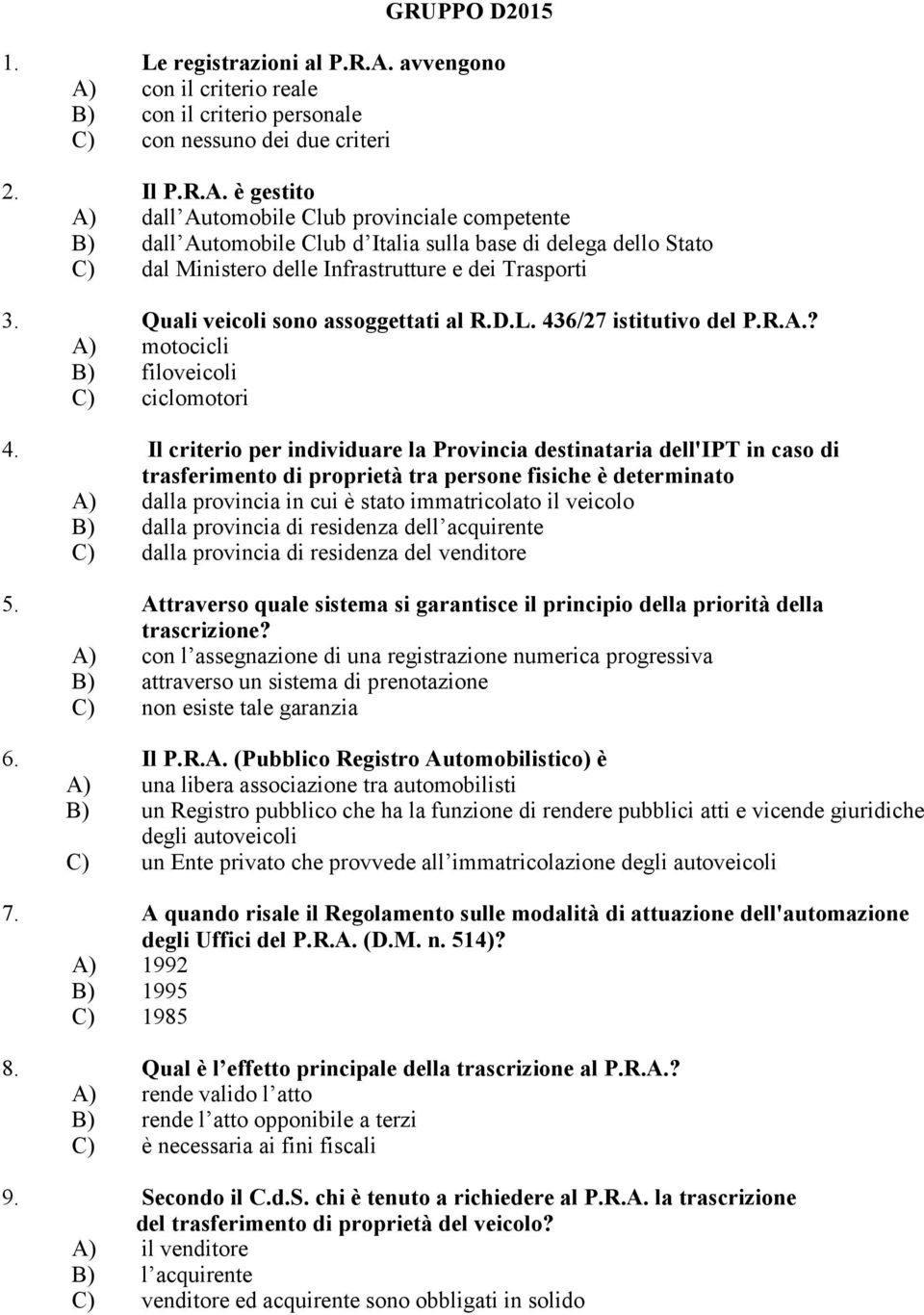 GRUPPO D2015

1. Le registrazioni al P.R.A. avvengono
A) con il criterio reale
B) con il criterio personale
C) con nessuno dei due criteri

2. Il P.R.A. è gestito
A) dall Automobile Club provinciale competente
B) dall Automobile Club d Italia sulla base di delega dello Stato
C) dal Ministero delle Infrastrutture e dei Trasporti

3. Quali veicoli sono assoggettati al R.D.L. 436/27 istitutivo del P.R.A.?
A) motocicli
B) filoveicoli
C) ciclomotori

4. Il criterio per individuare la Provincia destinataria dell'IPT in caso di trasferimento di proprietà tra persone fisiche è determinato
A) dalla provincia in cui è stato immatricolato il veicolo
B) dalla provincia di residenza dell acquirente
C) dalla provincia di residenza del venditore

5. Attraverso quale sistema si garantisce il principio della priorità della trascrizione?
A) con l assegnazione di una registrazione numerica progressiva
B) attraverso un sistema di prenotazione
C) non esiste tale garanzia

6. Il P.R.A. (Pubblico Registro Automobilistico) è
A) una libera associazione tra automobilisti
B) un Registro pubblico che ha la funzione di rendere pubblici atti e vicende giuridiche degli autoveicoli
C) un Ente privato che provvede all immatricolazione degli autoveicoli

7. A quando risale il Regolamento sulle modalità di attuazione dell'automazione degli Uffici del P.R.A. (D.M. n. 514)?
A) 1992
B) 1995
C) 1985

8. Qual è l effetto principale della trascrizione al P.R.A.?
A) rende valido l atto
B) rende l atto opponibile a terzi
C) è necessaria ai fini fiscali

9. Secondo il C.d.S. chi è tenuto a richiedere al P.R.A. la trascrizione del trasferimento di proprietà del veicolo?
A) il venditore
B) l acquirente
C) venditore ed acquirente sono obbligati in solido